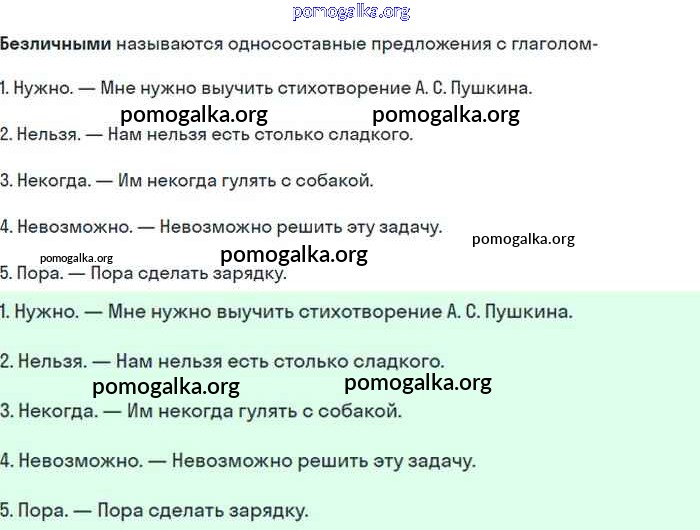 Безличными называются односоставные предложения с глаголом-

1. Нужно. — Мне нужно выучить стихотворение А. С. Пушкина.

2. Нельзя. — Нам нельзя есть столько сладкого.

3. Некогда. — Им некогда гулять с собакой.

4. Невозможно. — Невозможно решить эту задачу.

5. Пора. — Пора сделать зарядку.

1. Нужно. — Мне нужно выучить стихотворение А. С. Пушкина.

2. Нельзя. — Нам нельзя есть столько сладкого.

3. Некогда. — Им некогда гулять с собакой.

4. Невозможно. — Невозможно решить эту задачу.

5. Пора. — Пора сделать зарядку.

pomogalka.org